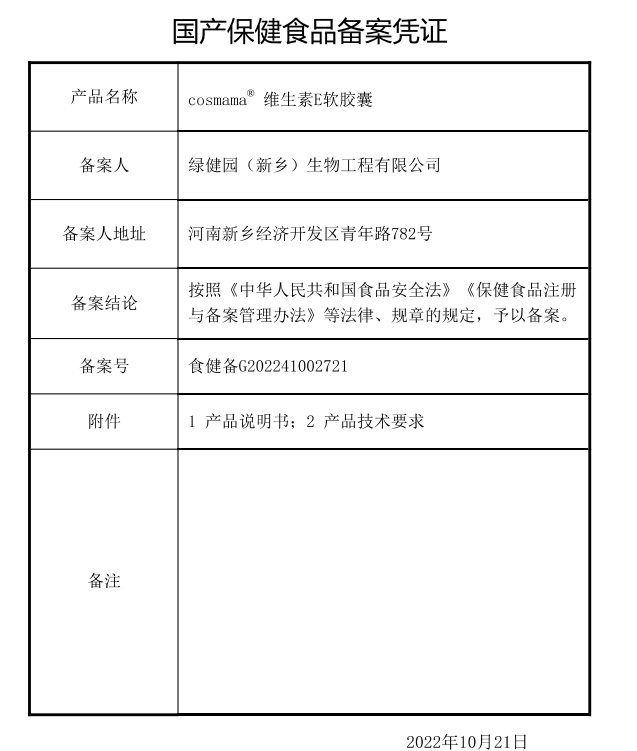 国产保健食品备案凭证

| 产品名称 | cosmama® 维生素E软胶囊 |
|---|---|
| 备案人 | 绿健园（新乡）生物工程有限公司 |
| 备案人地址 | 河南新乡经济开发区青年路782号 |
| 备案结论 | 按照《中华人民共和国食品安全法》《保健食品注册与备案管理办法》等法律、规章的规定，予以备案。 |
| 备案号 | 食健备G202241002721 |
| 附件 | 1 产品说明书；2 产品技术要求 |
| 备注 | |

2022年10月21日